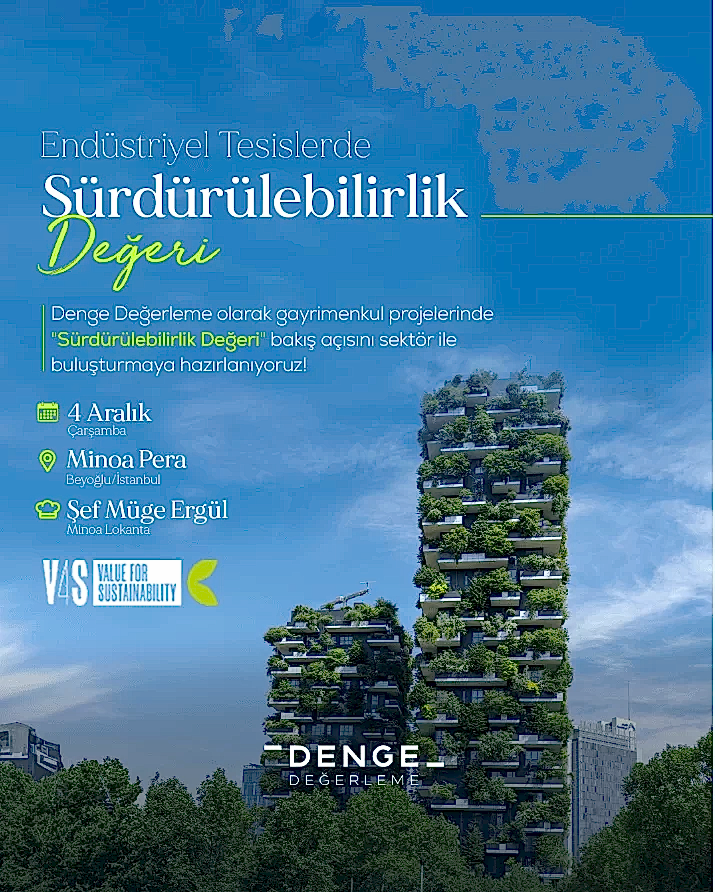 Endüstriyel Tesislerde

Sürdürülebilirlik

Değeri

Denge Değerleme olarak gayrimenkul projelerinde "Sürdürülebilirlik Değeri" bakış açısını sektör ile buluşturmaya hazırlanıyoruz!

4 Aralık
Çarşamba

Minoa Pera
Beyoğlu/İstanbul

Şef Müge Ergül
Minoa Lokanta

V4S VALUE FOR SUSTAINABILITY

DENGE
DEĞERLEME